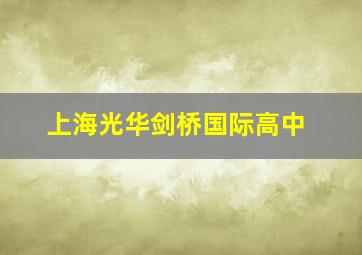 上海光华剑桥国际高中